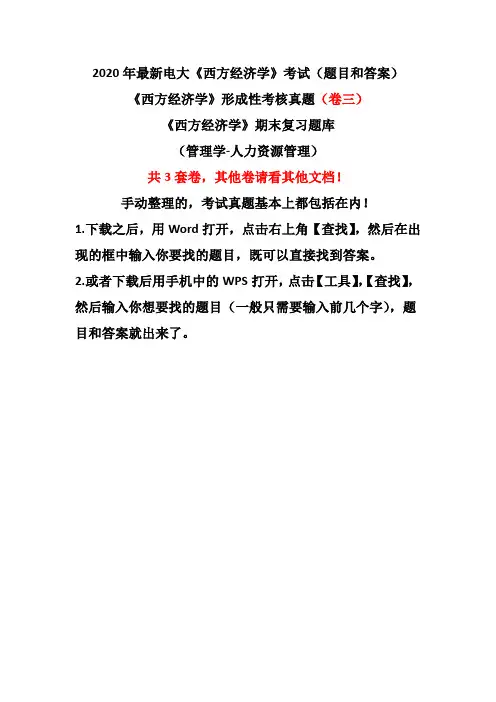 2020年最新电大《西方经济学》考试（题目和答案）

《西方经济学》形成性考核真题（卷三）

《西方经济学》期末复习题库

（管理学-人力资源管理）

共3套卷，其他卷请看其他文档！

手动整理的，考试真题基本上都包括在内！

1.下载之后，用Word打开，点击右上角【查找】，然后在出现的框中输入你要找的题目，既可以直接找到答案。

2.或者下载后用手机中的WPS打开，点击【工具】,【查找】,然后输入你想要找的题目（一般只需要输入前几个字），题目和答案就出来了。